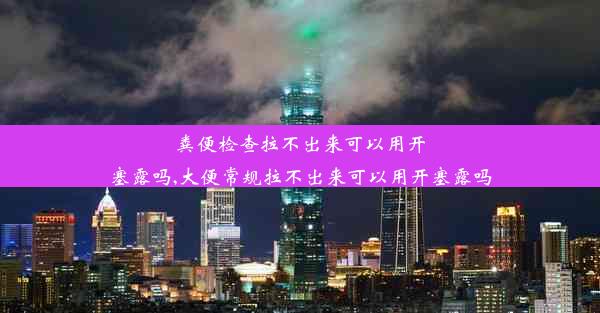 粪便检查拉不出来可以用开塞露吗,大便常规拉不出来可以用开塞露吗